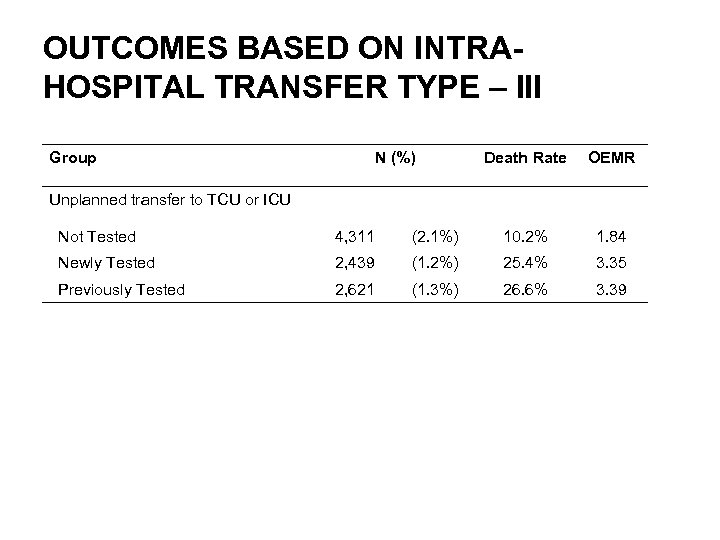 OUTCOMES BASED ON INTRA-HOSPITAL TRANSFER TYPE – III

| Group | N (%) | | Death Rate | OEMR |
|---|---|---|---|---|
| Unplanned transfer to TCU or ICU | | | | |
| Not Tested | 4,311 | (2.1%) | 10.2% | 1.84 |
| Newly Tested | 2,439 | (1.2%) | 25.4% | 3.35 |
| Previously Tested | 2,621 | (1.3%) | 26.6% | 3.39 |